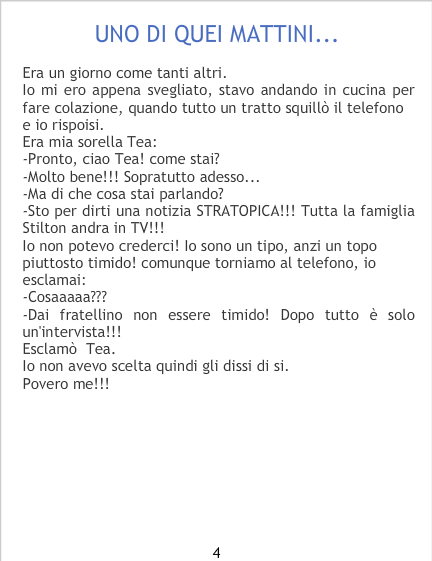 UNO DI QUEI MATTINI...

Era un giorno come tanti altri.
Io mi ero appena svegliato, stavo andando in cucina per fare colazione, quando tutto un tratto squillò il telefono e io rispoisi.
Era mia sorella Tea:
-Pronto, ciao Tea! come stai?
-Molto bene!!! Sopratutto adesso...
-Ma di che cosa stai parlando?
-Sto per dirti una notizia STRATOPICA!!! Tutta la famiglia Stilton andra in TV!!!
Io non potevo crederci! Io sono un tipo, anzi un topo piuttosto timido! comunque torniamo al telefono, io esclamai:
-Cosaaaaa???
-Dai fratellino non essere timido! Dopo tutto è solo un'intervista!!!
Esclamò Tea.
Io non avevo scelta quindi gli dissi di si.
Povero me!!!

4